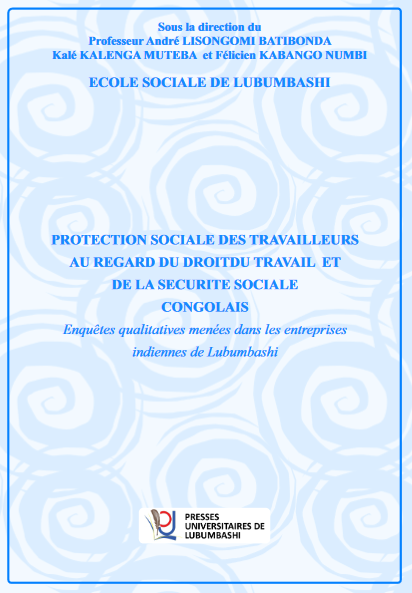 Sous la direction du
Professeur André LISONGOMI BATIBONDA
Kalé KALENGA MUTEBA et Félicien KABANGO NUMBI

ECOLE SOCIALE DE LUBUMBASHI

PROTECTION SOCIALE DES TRAVAILLEURS AU REGARD DU DROITDU TRAVAIL ET DE LA SECURITE SOCIALE CONGOLAIS

Enquêtes qualitatives menées dans les entreprises indiennes de Lubumbashi

PRESSES UNIVERSITAIRES DE LUBUMBASHI